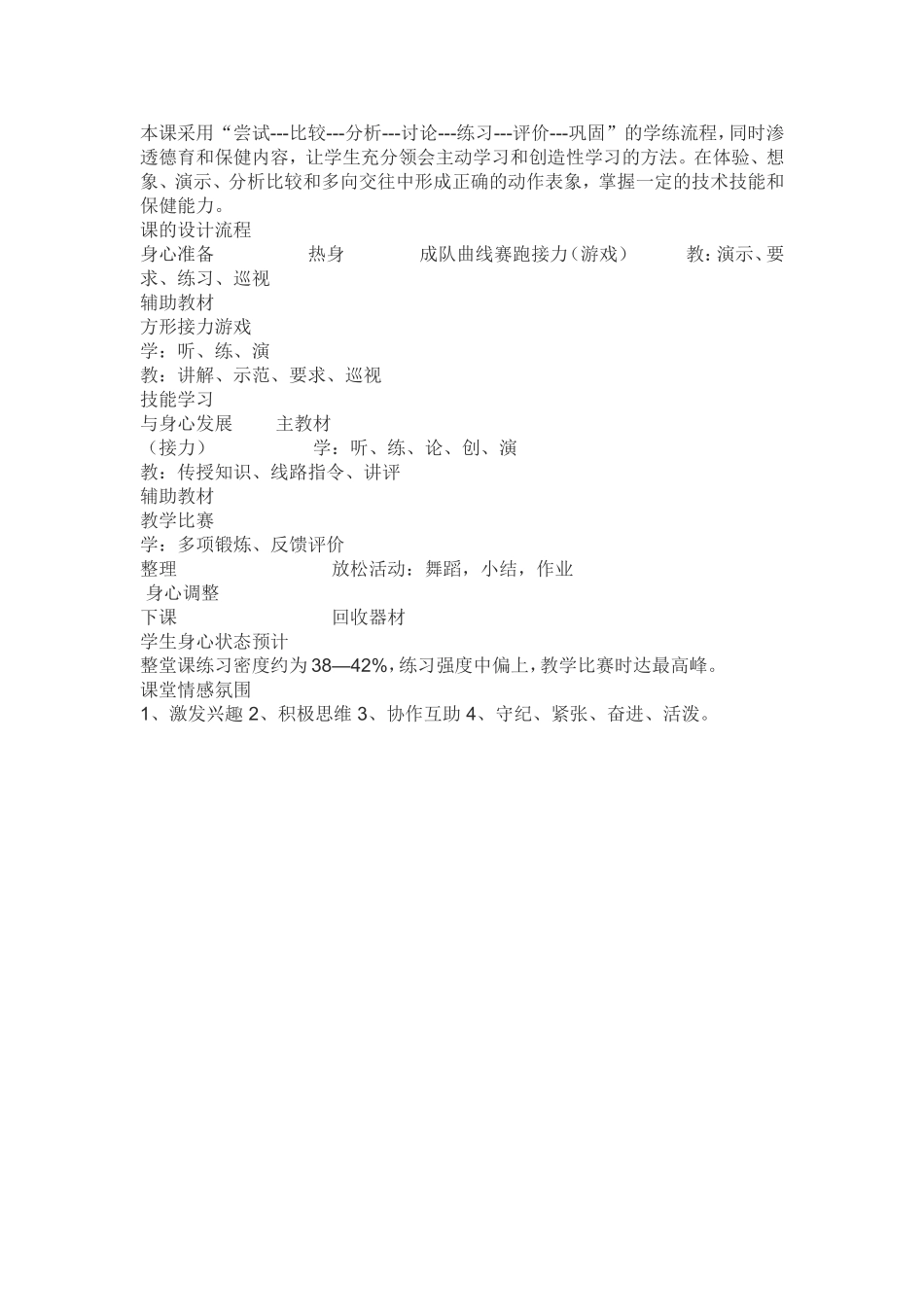 本课采用“尝试---比较---分析---讨论---练习---评价---巩固”的学练流程，同时渗透德育和保健内容，让学生充分领会主动学习和创造性学习的方法。在体验、想象、演示、分析比较和多向交往中形成正确的动作表象，掌握一定的技术技能和保健能力。
课的设计流程
身心准备　　热身　　成队曲线赛跑接力（游戏）　　教：演示、要求、练习、巡视
辅助教材
方形接力游戏
学：听、练、演
教：讲解、示范、要求、巡视
技能学习
与身心发展　　主教材
（接力）　　学：听、练、论、创、演
教：传授知识、线路指令、讲评
辅助教材
教学比赛
学：多项锻炼、反馈评价
整理　　放松活动：舞蹈，小结，作业
身心调整
下课　　回收器材
学生身心状态预计
整堂课练习密度约为38—42%，练习强度中偏上，教学比赛时达最高峰。
课堂情感氛围
1、激发兴趣 2、积极思维 3、协作互助 4、守纪、紧张、奋进、活泼。